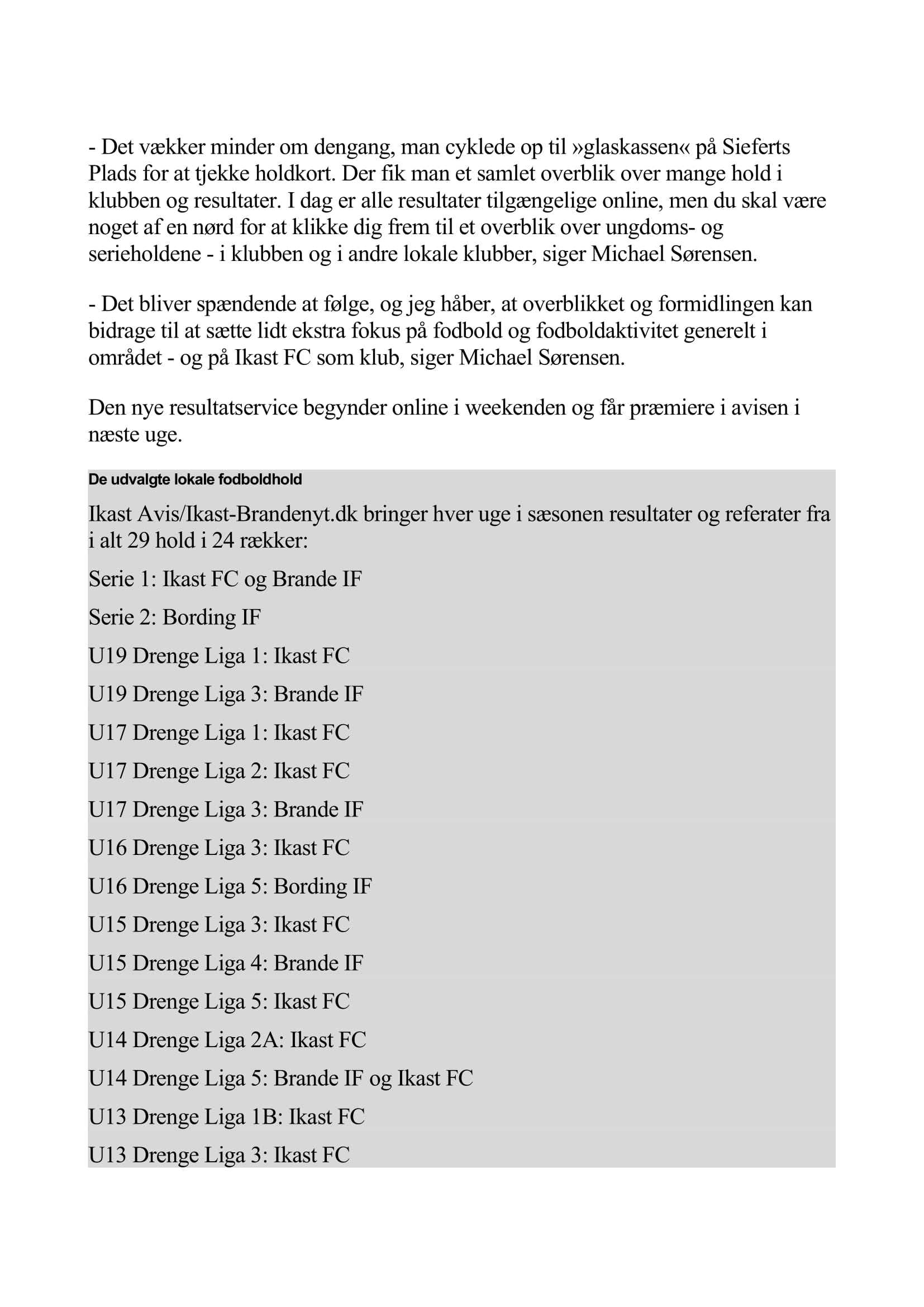 - Det vækker minder om dengang, man cyklede op til »glaskassen« på Sieferts Plads for at tjekke holdkort. Der fik man et samlet overblik over mange hold i klubben og resultater. I dag er alle resultater tilgængelige online, men du skal være noget af en nørd for at klikke dig frem til et overblik over ungdoms- og serieholdene - i klubben og i andre lokale klubber, siger Michael Sørensen.

- Det bliver spændende at følge, og jeg håber, at overblikket og formidlingen kan bidrage til at sætte lidt ekstra fokus på fodbold og fodboldaktivitet generelt i området - og på Ikast FC som klub, siger Michael Sørensen.

Den nye resultatservice begynder online i weekenden og får præmiere i avisen i næste uge.

De udvalgte lokale fodboldhold

Ikast Avis/Ikast-Brandenyt.dk bringer hver uge i sæsonen resultater og referater fra i alt 29 hold i 24 rækker:

Serie 1: Ikast FC og Brande IF

Serie 2: Bording IF

U19 Drenge Liga 1: Ikast FC

U19 Drenge Liga 3: Brande IF

U17 Drenge Liga 1: Ikast FC

U17 Drenge Liga 2: Ikast FC

U17 Drenge Liga 3: Brande IF

U16 Drenge Liga 3: Ikast FC

U16 Drenge Liga 5: Bording IF

U15 Drenge Liga 3: Ikast FC

U15 Drenge Liga 4: Brande IF

U15 Drenge Liga 5: Ikast FC

U14 Drenge Liga 2A: Ikast FC

U14 Drenge Liga 5: Brande IF og Ikast FC

U13 Drenge Liga 1B: Ikast FC

U13 Drenge Liga 3: Ikast FC